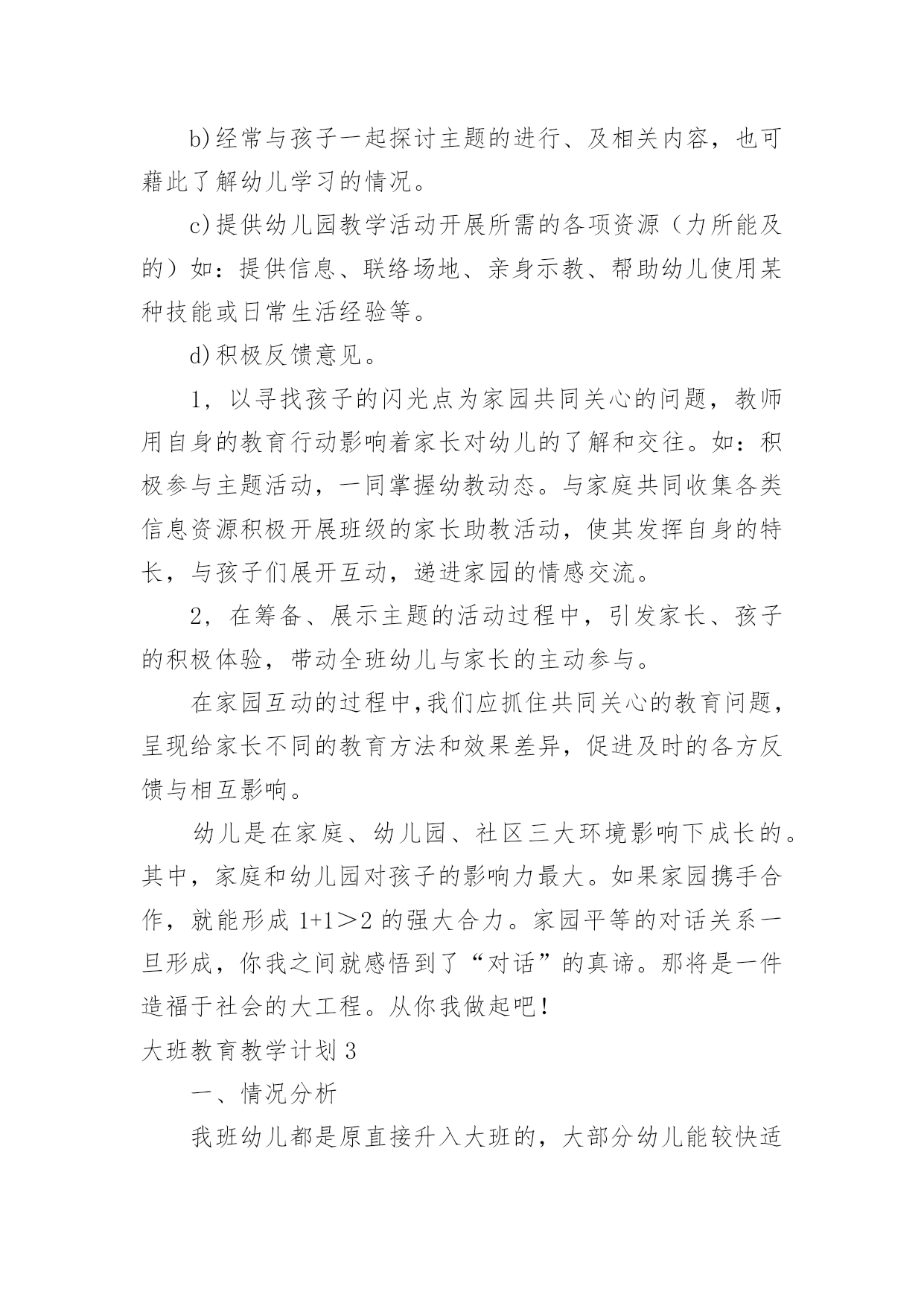 b)经常与孩子一起探讨主题的进行、及相关内容，也可藉此了解幼儿学习的情况。

c)提供幼儿园教学活动开展所需的各项资源（力所能及的）如：提供信息、联络场地、亲身示教、帮助幼儿使用某种技能或日常生活经验等。

d)积极反馈意见。

1，以寻找孩子的闪光点为家园共同关心的问题，教师用自身的教育行动影响着家长对幼儿的了解和交往。如：积极参与主题活动，一同掌握幼教动态。与家庭共同收集各类信息资源积极开展班级的家长助教活动，使其发挥自身的特长，与孩子们展开互动，递进家园的情感交流。

2，在筹备、展示主题的活动过程中，引发家长、孩子的积极体验，带动全班幼儿与家长的主动参与。

在家园互动的过程中,我们应抓住共同关心的教育问题，呈现给家长不同的教育方法和效果差异，促进及时的各方反馈与相互影响。

幼儿是在家庭、幼儿园、社区三大环境影响下成长的。其中，家庭和幼儿园对孩子的影响力最大。如果家园携手合作，就能形成 1+1＞2 的强大合力。家园平等的对话关系一旦形成，你我之间就感悟到了“对话”的真谛。那将是一件造福于社会的大工程。从你我做起吧！

大班教育教学计划 3

一、情况分析

我班幼儿都是原直接升入大班的，大部分幼儿能较快适